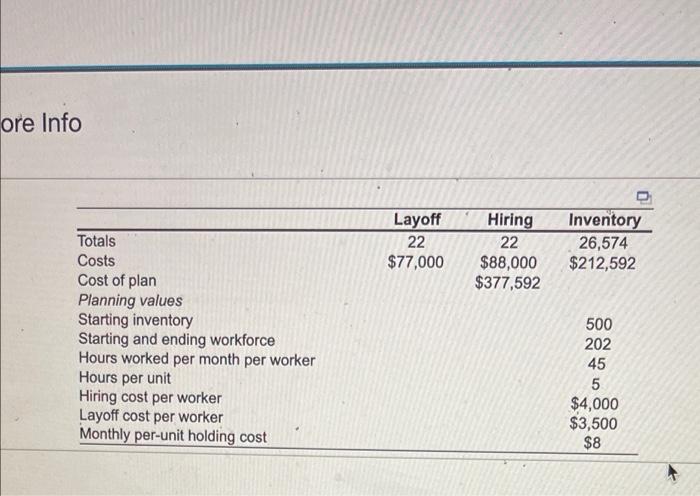 ore Info

| | Layoff | Hiring | Inventory |
|---|---|---|---|
| Totals | 22 | 22 | 26,574 |
| Costs | $77,000 | $88,000 | $212,592 |
| Cost of plan | | $377,592 | |
| Planning values | | | |
| Starting inventory | | | 500 |
| Starting and ending workforce | | | 202 |
| Hours worked per month per worker | | | 45 |
| Hours per unit | | | 5 |
| Hiring cost per worker | | | $4,000 |
| Layoff cost per worker | | | $3,500 |
| Monthly per-unit holding cost | | | $8 |